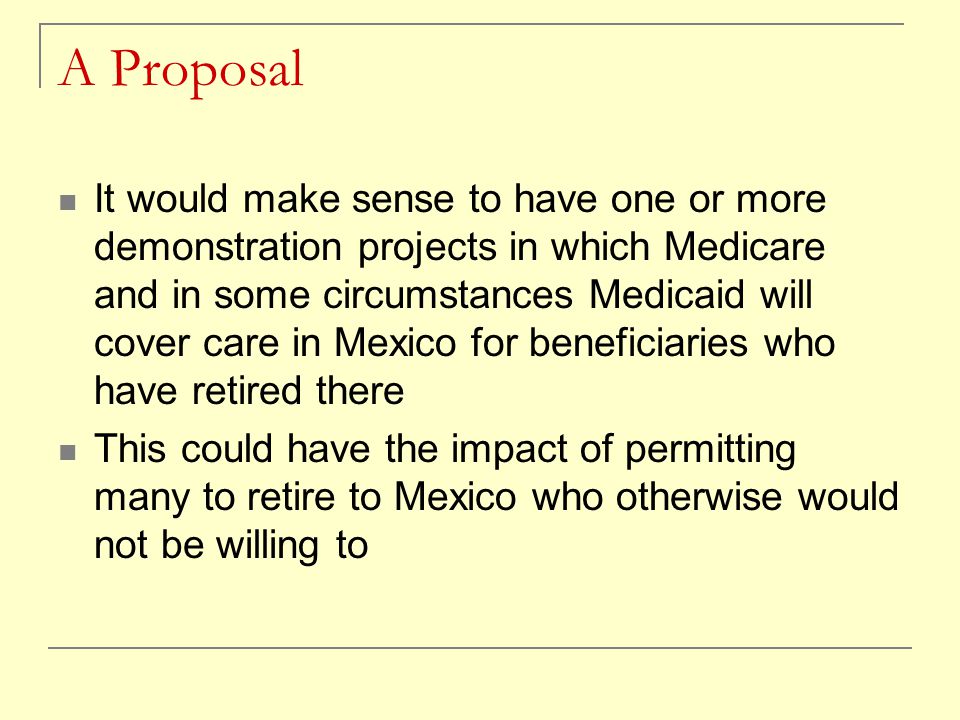 A Proposal

It would make sense to have one or more demonstration projects in which Medicare and in some circumstances Medicaid will cover care in Mexico for beneficiaries who have retired there

This could have the impact of permitting many to retire to Mexico who otherwise would not be willing to